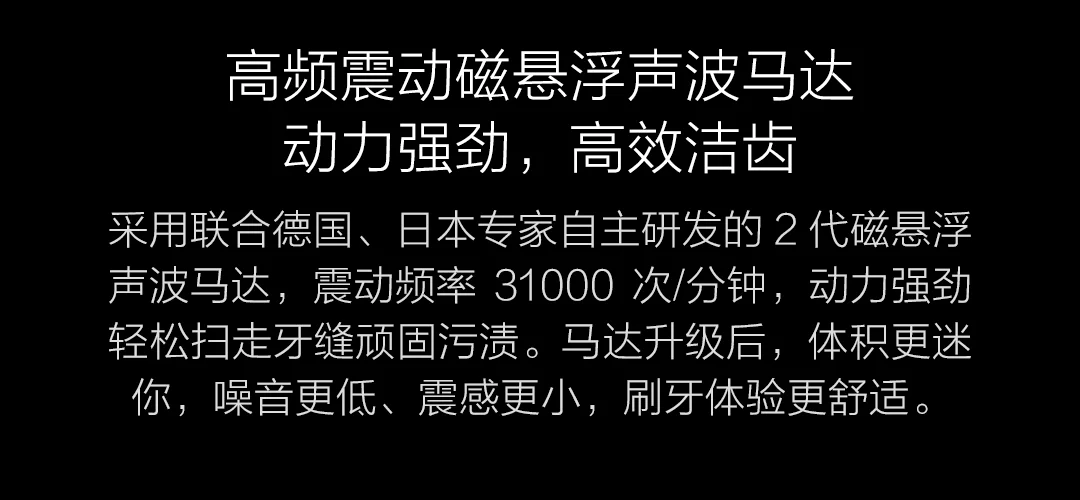 高频震动磁悬浮声波马达
动力强劲，高效洁齿

采用联合德国、日本专家自主研发的 2 代磁悬浮声波马达，震动频率 31000 次/分钟，动力强劲轻松扫走牙缝顽固污渍。马达升级后，体积更迷你，噪音更低、震感更小，刷牙体验更舒适。